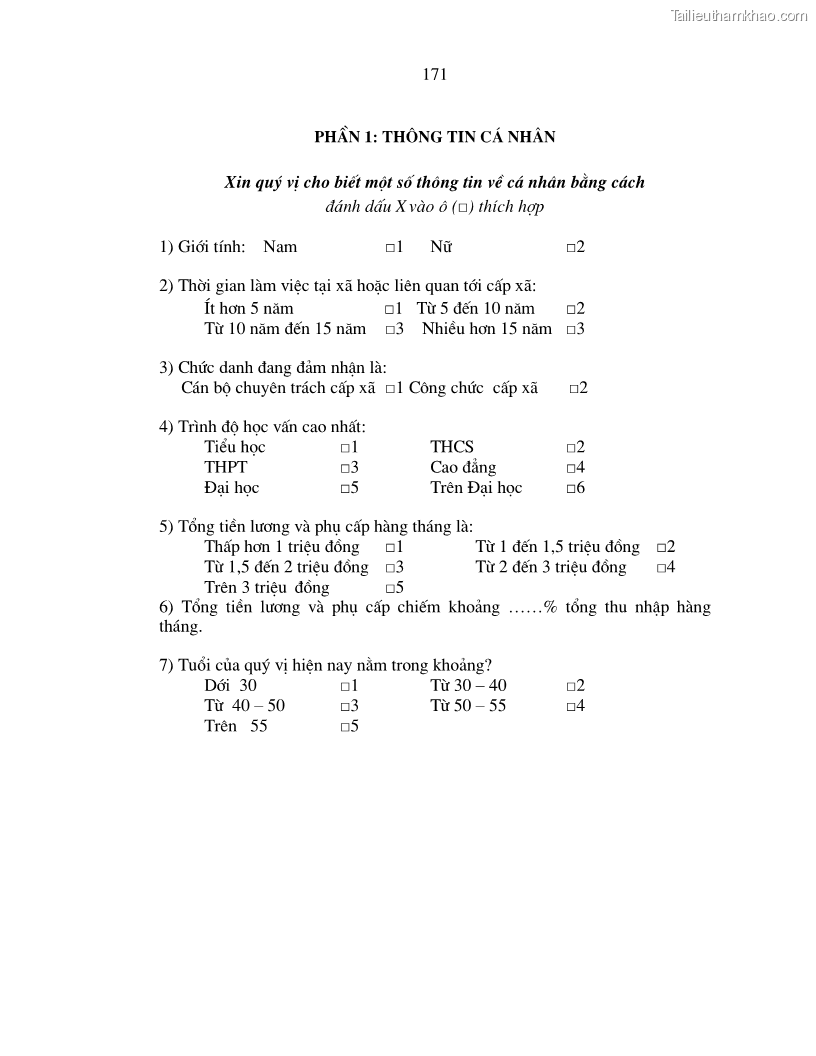 Tailieuthamkhao.com

171

PHẦN 1: THÔNG TIN CÁ NHÂN

Xin quý vị cho biết một số thông tin về cá nhân bằng cách
đánh dấu X vào ô (□) thích hợp

1) Giới tính: Nam □1 Nữ □2

2) Thời gian làm việc tại xã hoặc liên quan tới cấp xã:
Ít hơn 5 năm □1 Từ 5 đến 10 năm □2
Từ 10 năm đến 15 năm □3 Nhiều hơn 15 năm □3

3) Chức danh đang đảm nhận là:
Cán bộ chuyên trách cấp xã □1 Công chức cấp xã □2

4) Trình độ học vấn cao nhất:
Tiểu học □1 THCS □2
THPT □3 Cao đẳng □4
Đại học □5 Trên Đại học □6

5) Tổng tiền lương và phụ cấp hàng tháng là:
Thấp hơn 1 triệu đồng □1 Từ 1 đến 1,5 triệu đồng □2
Từ 1,5 đến 2 triệu đồng □3 Từ 2 đến 3 triệu đồng □4
Trên 3 triệu đồng □5
6) Tổng tiền lương và phụ cấp chiếm khoảng ……% tổng thu nhập hàng tháng.

7) Tuổi của quý vị hiện nay nằm trong khoảng?
Dới 30 □1 Từ 30 – 40 □2
Từ 40 – 50 □3 Từ 50 – 55 □4
Trên 55 □5